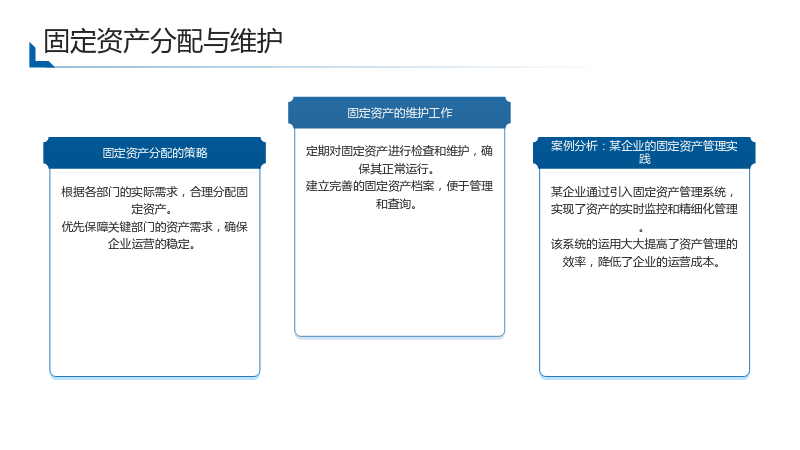 固定资产分配与维护

固定资产分配的策略

根据各部门的实际需求，合理分配固定资产。

优先保障关键部门的资产需求，确保企业运营的稳定。

固定资产的维护工作

定期对固定资产进行检查和维护，确保其正常运行。

建立完善的固定资产档案，便于管理和查询。

案例分析：某企业的固定资产管理实践

某企业通过引入固定资产管理系统，实现了资产的实时监控和精细化管理。

该系统的运用大大提高了资产管理的效率，降低了企业的运营成本。